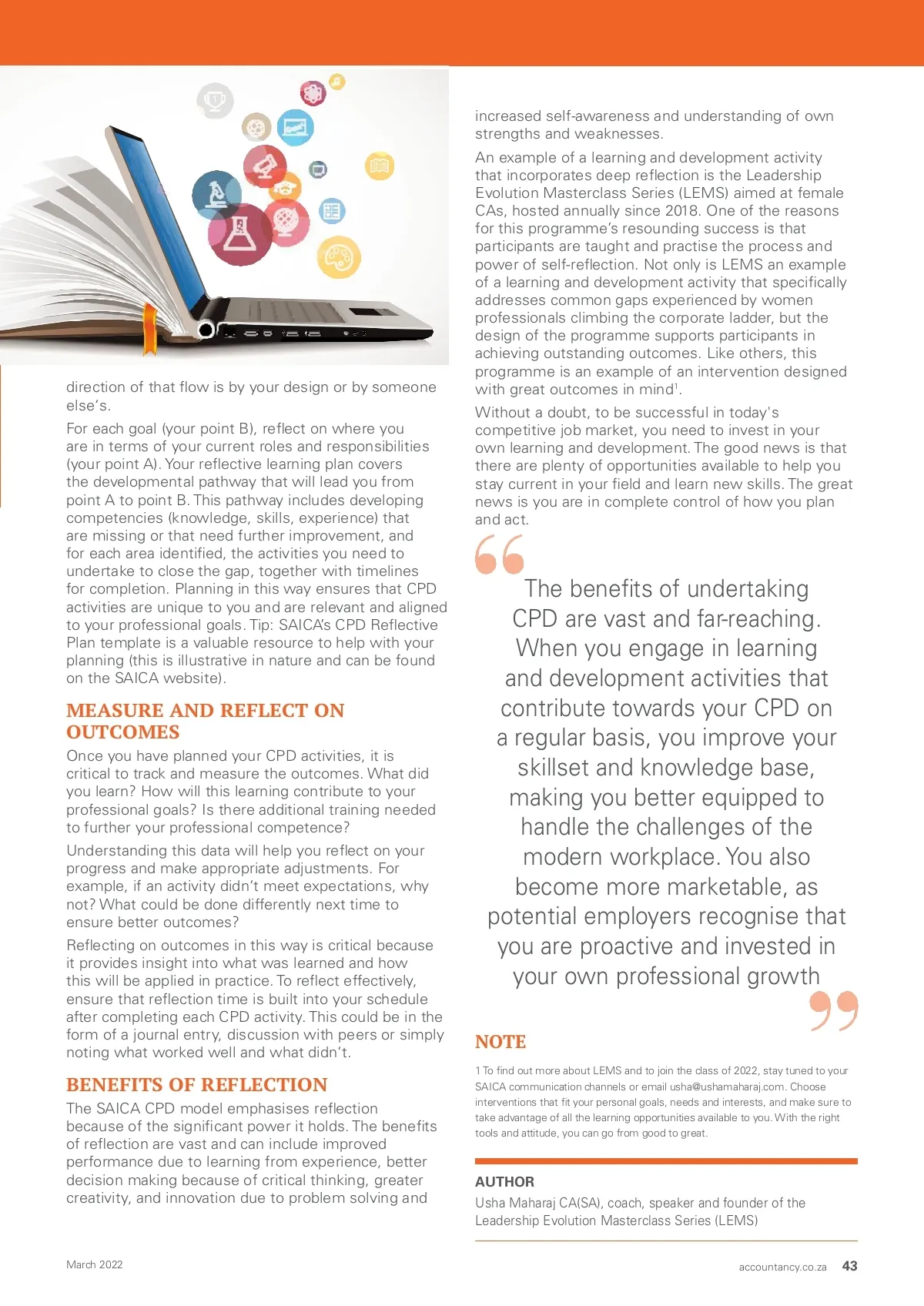 direction of that flow is by your design or by someone else's.

For each goal (your point B), reflect on where you are in terms of your current roles and responsibilities (your point A). Your reflective learning plan covers the developmental pathway that will lead you from point A to point B. This pathway includes developing competencies (knowledge, skills, experience) that are missing or that need further improvement, and for each area identified, the activities you need to undertake to close the gap, together with timelines for completion. Planning in this way ensures that CPD activities are unique to you and are relevant and aligned to your professional goals. Tip: SAICA's CPD Reflective Plan template is a valuable resource to help with your planning (this is illustrative in nature and can be found on the SAICA website).

MEASURE AND REFLECT ON OUTCOMES

Once you have planned your CPD activities, it is critical to track and measure the outcomes. What did you learn? How will this learning contribute to your professional goals? Is there additional training needed to further your professional competence?

Understanding this data will help you reflect on your progress and make appropriate adjustments. For example, if an activity didn't meet expectations, why not? What could be done differently next time to ensure better outcomes?

Reflecting on outcomes in this way is critical because it provides insight into what was learned and how this will be applied in practice. To reflect effectively, ensure that reflection time is built into your schedule after completing each CPD activity. This could be in the form of a journal entry, discussion with peers or simply noting what worked well and what didn't.

BENEFITS OF REFLECTION

The SAICA CPD model emphasises reflection because of the significant power it holds. The benefits of reflection are vast and can include improved performance due to learning from experience, better decision making because of critical thinking, greater creativity, and innovation due to problem solving and increased self-awareness and understanding of own strengths and weaknesses.

An example of a learning and development activity that incorporates deep reflection is the Leadership Evolution Masterclass Series (LEMS) aimed at female CAs, hosted annually since 2018. One of the reasons for this programme's resounding success is that participants are taught and practise the process and power of self-reflection. Not only is LEMS an example of a learning and development activity that specifically addresses common gaps experienced by women professionals climbing the corporate ladder, but the design of the programme supports participants in achieving outstanding outcomes. Like others, this programme is an example of an intervention designed with great outcomes in mind$^1$.

Without a doubt, to be successful in today's competitive job market, you need to invest in your own learning and development. The good news is that there are plenty of opportunities available to help you stay current in your field and learn new skills. The great news is you are in complete control of how you plan and act.

The benefits of undertaking CPD are vast and far-reaching. When you engage in learning and development activities that contribute towards your CPD on a regular basis, you improve your skillset and knowledge base, making you better equipped to handle the challenges of the modern workplace. You also become more marketable, as potential employers recognise that you are proactive and invested in your own professional growth

NOTE

1 To find out more about LEMS and to join the class of 2022, stay tuned to your SAICA communication channels or email usha@ushamaharaj.com. Choose interventions that fit your personal goals, needs and interests, and make sure to take advantage of all the learning opportunities available to you. With the right tools and attitude, you can go from good to great.

AUTHOR
Usha Maharaj CA(SA), coach, speaker and founder of the Leadership Evolution Masterclass Series (LEMS)

March 2022

accountancy.co.za 43